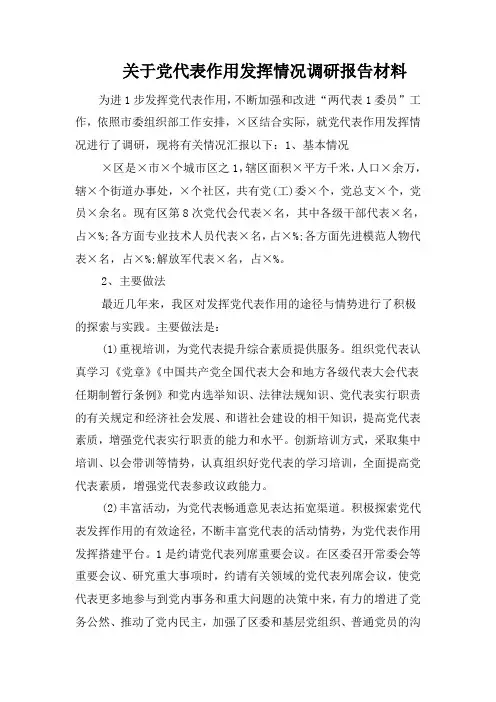 关于党代表作用发挥情况调研报告材料

为进1步发挥党代表作用，不断加强和改进“两代表1委员”工作，依照市委组织部工作安排，×区结合实际，就党代表作用发挥情况进行了调研，现将有关情况汇报以下：1、基本情况

×区是×市×个城市区之1，辖区面积×平方千米，人口×余万，辖×个街道办事处，×个社区，共有党(工)委×个，党总支×个，党员×余名。现有区第8次党代会代表×名，其中各级干部代表×名，占×%;各方面专业技术人员代表×名，占×%;各方面先进模范人物代表×名，占×%;解放军代表×名，占×%。

2、主要做法

最近几年来，我区对发挥党代表作用的途径与情势进行了积极的探索与实践。主要做法是：

(1)重视培训，为党代表提升综合素质提供服务。组织党代表认真学习《党章》《中国共产党全国代表大会和地方各级代表大会代表任期制暂行条例》和党内选举知识、法律法规知识、党代表实行职责的有关规定和经济社会发展、和谐社会建设的相干知识，提高党代表素质，增强党代表实行职责的能力和水平。创新培训方式，采取集中培训、以会带训等情势，认真组织好党代表的学习培训，全面提高党代表素质，增强党代表参政议政能力。

(2)丰富活动，为党代表畅通意见表达拓宽渠道。积极探索党代表发挥作用的有效途径，不断丰富党代表的活动情势，为党代表作用发挥搭建平台。1是约请党代表列席重要会议。在区委召开常委会等重要会议、研究重大事项时，约请有关领域的党代表列席会议，使党代表更多地参与到党内事务和重大问题的决策中来，有力的增进了党务公然、推动了党内民主，加强了区委和基层党组织、普通党员的沟